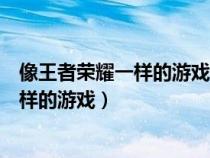 像王者荣耀一样的游戏
样的游戏）